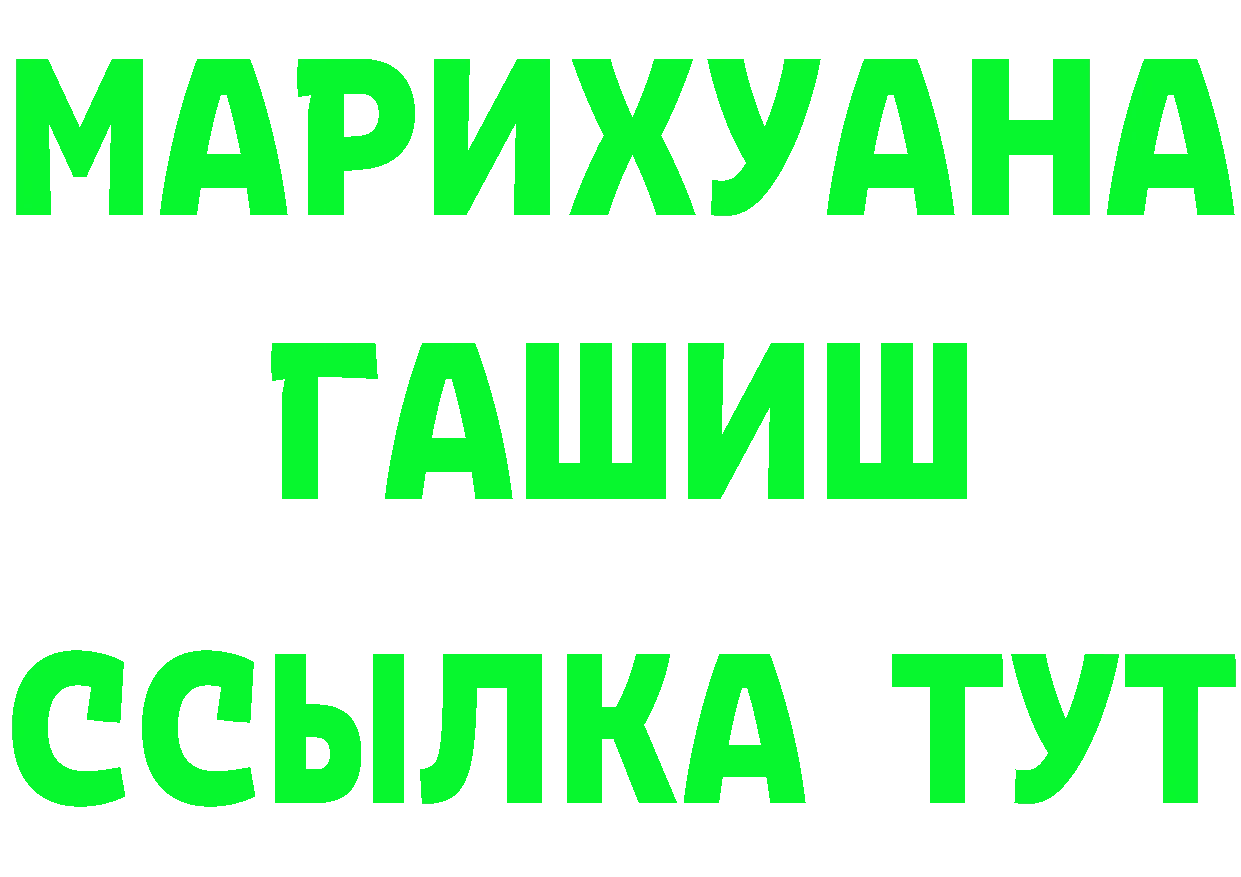 МАРИХУАНА
ГАШИШ
ССЫЛКА ТУТ